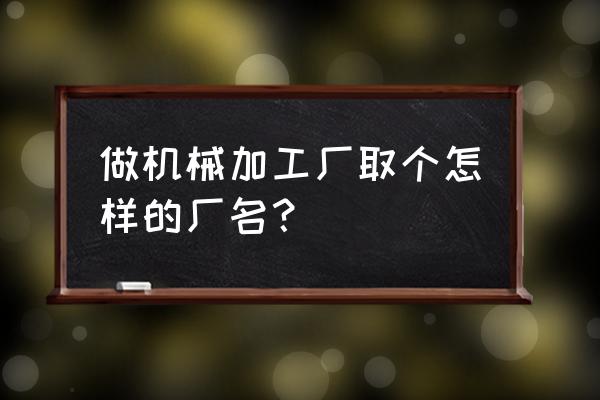 做机械加工厂取个怎样的厂名？